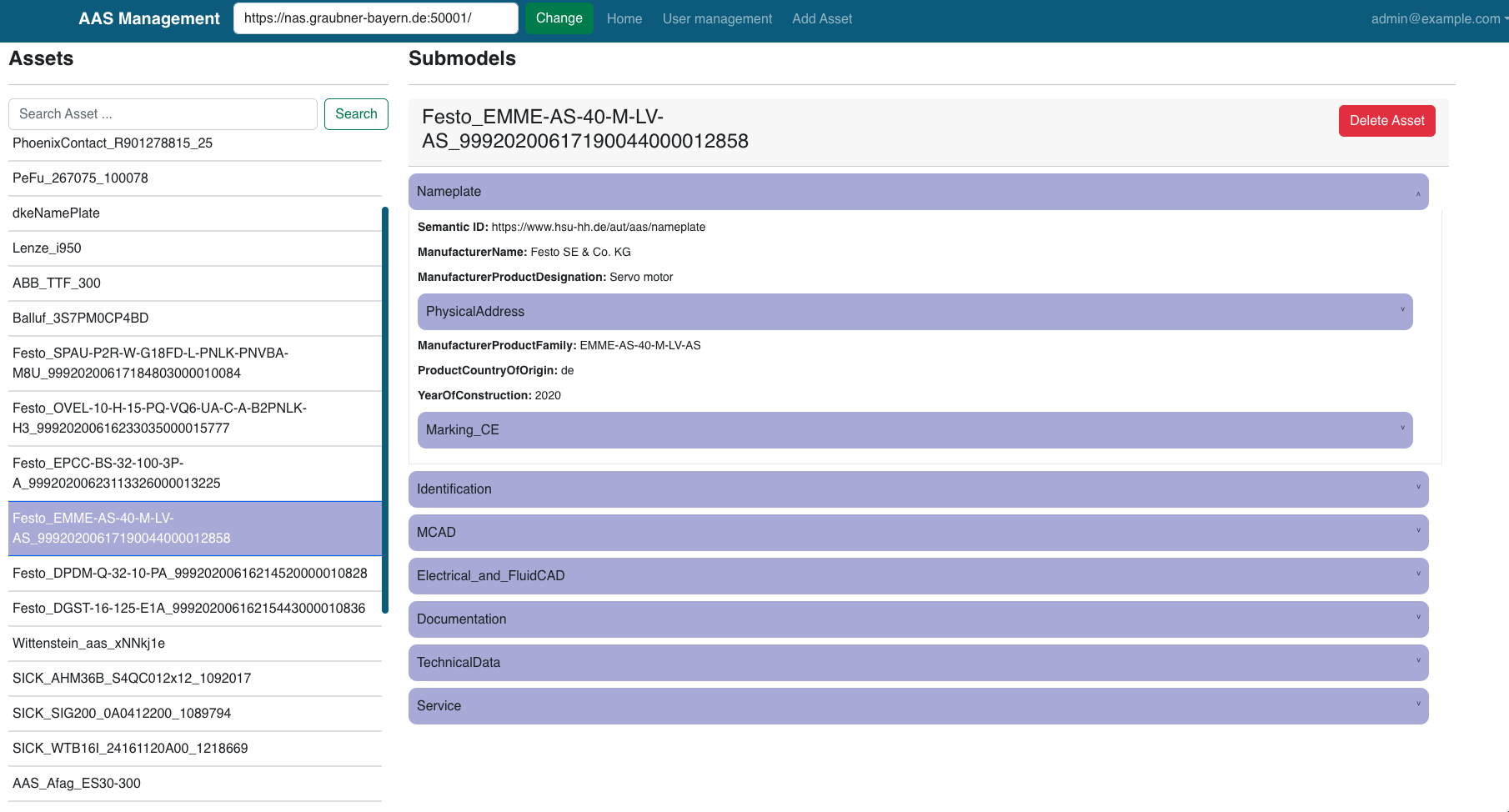 AAS Management https://nas.graubner-bayern.de:50001/ Change Home User management Add Asset admin@example.com

Assets

Search Asset ... Search

PhoenixContact_R901278815_25

PeFu_267075_100078

dkeNamePlate

Lenze_i950

ABB_TTF_300

Balluf_3S7PM0CP4BD

Festo_SPAU-P2R-W-G18FD-L-PNLK-PNVBA-M8U_99920200617184803000010084

Festo_OVEL-10-H-15-PQ-VQ6-UA-C-A-B2PNLK-H3_99920200616233035000015777

Festo_EPCC-BS-32-100-3P-A_99920200623113326000013225

Festo_EMME-AS-40-M-LV-AS_99920200617190044000012858

Festo_DPDM-Q-32-10-PA_99920200616214520000010828

Festo_DGST-16-125-E1A_99920200616215443000010836

Wittenstein_aas_xNNkj1e

SICK_AHM36B_S4QC012x12_1092017

SICK_SIG200_0A0412200_1089794

SICK_WTB16I_24161120A00_1218669

AAS_Afag_ES30-300

Submodels

Festo_EMME-AS-40-M-LV-AS_99920200617190044000012858

Delete Asset

Nameplate

Semantic ID: https://www.hsu-hh.de/aut/aas/nameplate

ManufacturerName: Festo SE & Co. KG

ManufacturerProductDesignation: Servo motor

PhysicalAddress

ManufacturerProductFamily: EMME-AS-40-M-LV-AS

ProductCountryOfOrigin: de

YearOfConstruction: 2020

Marking_CE

Identification

MCAD

Electrical_and_FluidCAD

Documentation

TechnicalData

Service